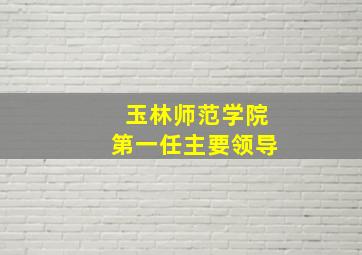 玉林师范学院
第一任主要领导